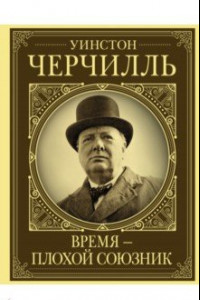 УИНСТОН
ЧЕРЧИЛЛЬ

ВРЕМЯ –
ПЛОХОЙ СОЮЗНИК